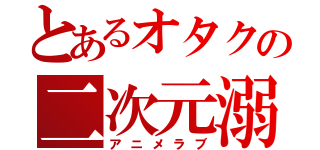 とあるオタクの
二次元溺
アニメラブ